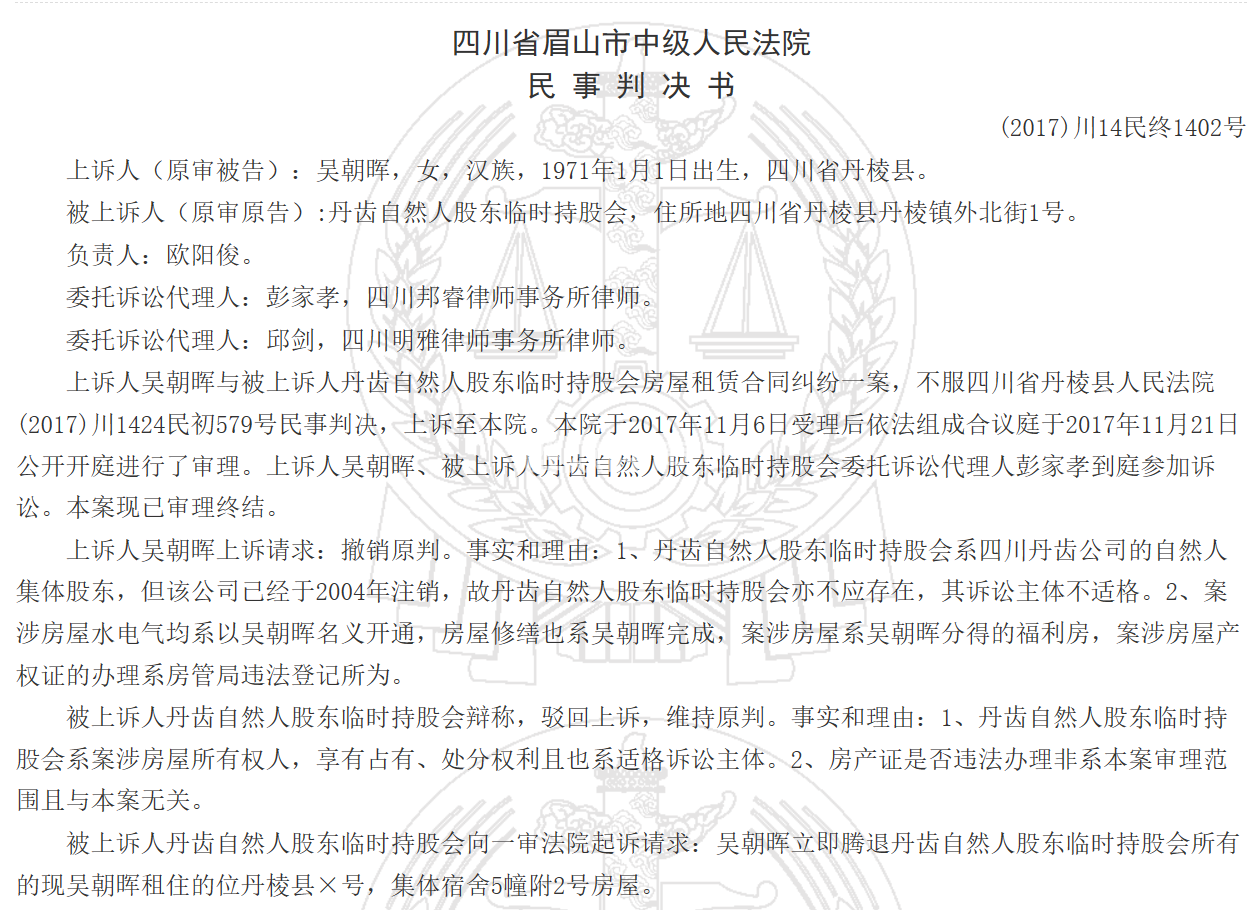 四川省眉山市中级人民法院
民 事 判 决 书

(2017)川14民终1402号

上诉人（原审被告）：吴朝晖，女，汉族，1971年1月1日出生，四川省丹棱县。

被上诉人（原审原告）:丹齿自然人股东临时持股会，住所地四川省丹棱县丹棱镇外北街1号。

负责人：欧阳俊。

委托诉讼代理人：彭家孝，四川邦睿律师事务所律师。

委托诉讼代理人：邱剑，四川明雅律师事务所律师。

上诉人吴朝晖与被上诉人丹齿自然人股东临时持股会房屋租赁合同纠纷一案，不服四川省丹棱县人民法院(2017)川1424民初579号民事判决，上诉至本院。本院于2017年11月6日受理后依法组成合议庭于2017年11月21日公开开庭进行了审理。上诉人吴朝晖、被上诉人丹齿自然人股东临时持股会委托诉讼代理人彭家孝到庭参加诉讼。本案现已审理终结。

上诉人吴朝晖上诉请求：撤销原判。事实和理由：1、丹齿自然人股东临时持股会系四川丹齿公司的自然人集体股东，但该公司已经于2004年注销，故丹齿自然人股东临时持股会亦不应存在，其诉讼主体不适格。2、案涉房屋水电气均系以吴朝晖名义开通，房屋修缮也系吴朝晖完成，案涉房屋系吴朝晖分得的福利房，案涉房屋产权证的办理系房管局违法登记所为。

被上诉人丹齿自然人股东临时持股会辩称，驳回上诉，维持原判。事实和理由：1、丹齿自然人股东临时持股会系案涉房屋所有权人，享有占有、处分权利且也系适格诉讼主体。2、房产证是否违法办理非系本案审理范围且与本案无关。

被上诉人丹齿自然人股东临时持股会向一审法院起诉请求：吴朝晖立即腾退丹齿自然人股东临时持股会所有的现吴朝晖租住的位丹棱县×号，集体宿舍5幢附2号房屋。